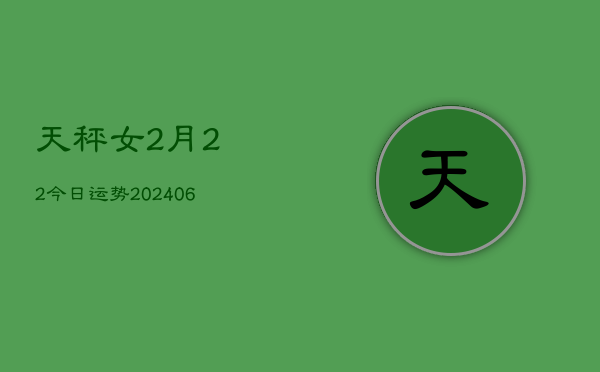 天秤女2月2

2今日运势202406

天